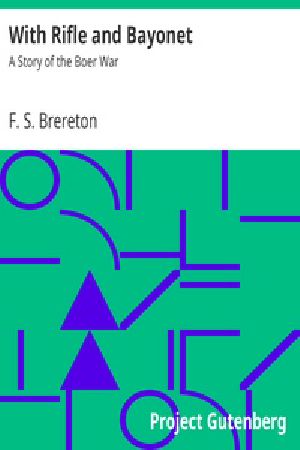 With Rifle and Bayonet

A Story of the Boer War

F. S. Brereton

Project Gutenberg